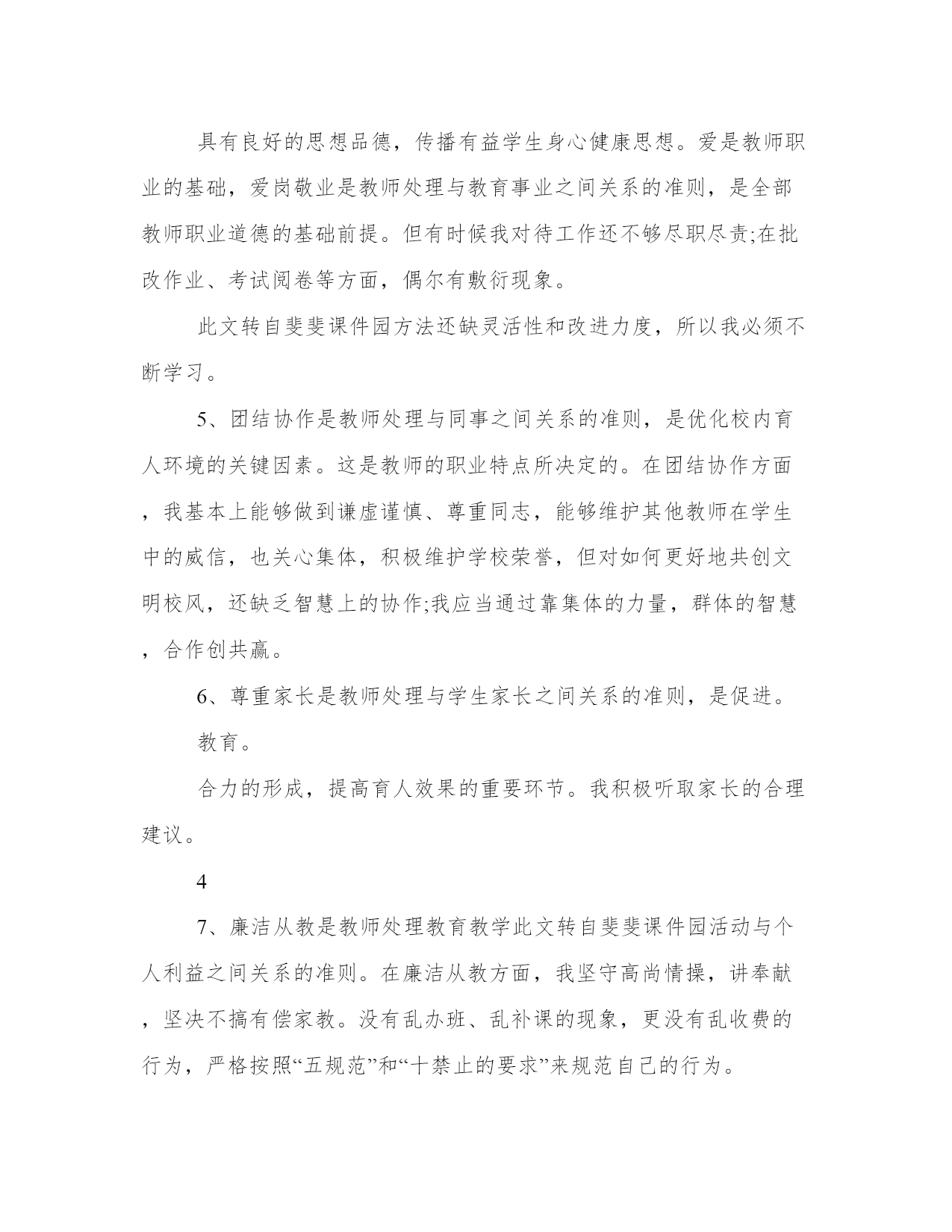 具有良好的思想品德，传播有益学生身心健康思想。爱是教师职业的基础，爱岗敬业是教师处理与教育事业之间关系的准则，是全部教师职业道德的基础前提。但有时候我对待工作还不够尽职尽责;在批改作业、考试阅卷等方面，偶尔有敷衍现象。

此文转自斐斐课件园方法还缺灵活性和改进力度，所以我必须不断学习。

5、团结协作是教师处理与同事之间关系的准则，是优化校内育人环境的关键因素。这是教师的职业特点所决定的。在团结协作方面，我基本上能够做到谦虚谨慎、尊重同志，能够维护其他教师在学生中的威信，也关心集体，积极维护学校荣誉，但对如何更好地共创文明校风，还缺乏智慧上的协作;我应当通过靠集体的力量，群体的智慧，合作创共赢。

6、尊重家长是教师处理与学生家长之间关系的准则，是促进。

教育。

合力的形成，提高育人效果的重要环节。我积极听取家长的合理建议。

4

7、廉洁从教是教师处理教育教学此文转自斐斐课件园活动与个人利益之间关系的准则。在廉洁从教方面，我坚守高尚情操，讲奉献，坚决不搞有偿家教。没有乱办班、乱补课的现象，更没有乱收费的行为，严格按照“五规范”和“十禁止的要求”来规范自己的行为。